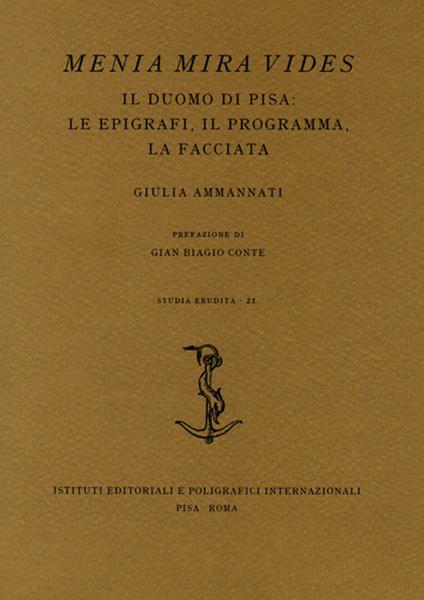 MENIA MIRA VIDES

IL DUOMO DI PISA:
LE EPIGRAFI, IL PROGRAMMA,
LA FACCIATA

GIULIA AMMANNATI

PREFAZIONE DI
GIAN BIAGIO CONTE

STUDIA ERUDITA · 21.

ISTITUTI EDITORIALI E POLIGRAFICI INTERNAZIONALI
PISA · ROMA